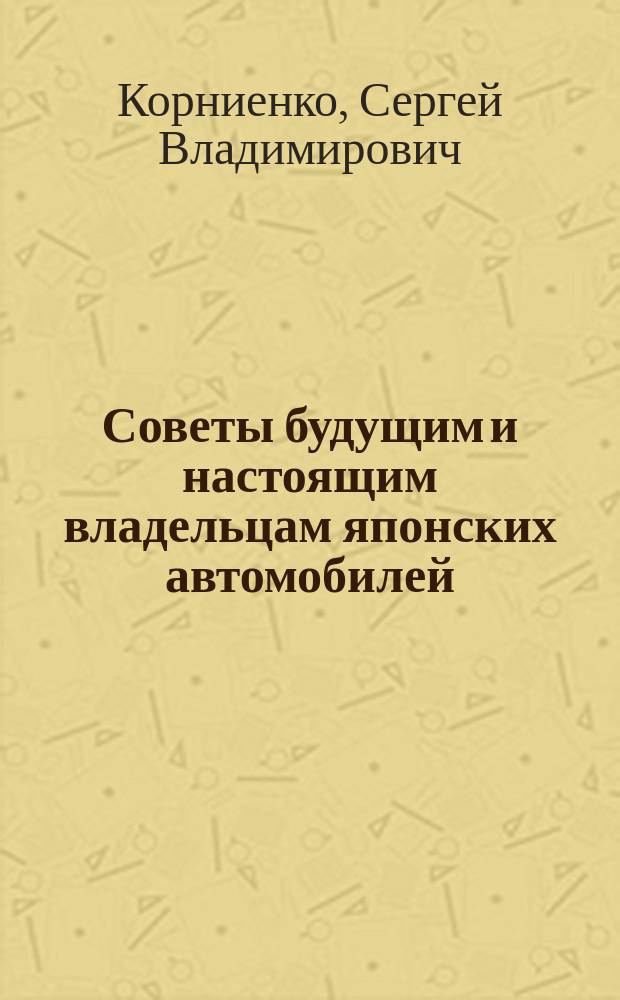 Корниенко, Сергей Владимирович

Советы будущим и настоящим владельцам японских автомобилей